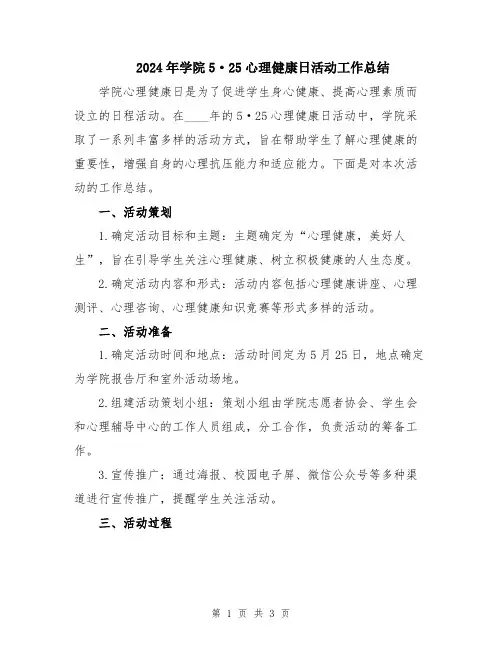 2024年学院5·25心理健康日活动工作总结

学院心理健康日是为了促进学生身心健康、提高心理素质而设立的日程活动。在____年的5·25心理健康日活动中，学院采取了一系列丰富多样的活动方式，旨在帮助学生了解心理健康的重要性，增强自身的心理抗压能力和适应能力。下面是对本次活动的工作总结。

一、活动策划

1.确定活动目标和主题：主题确定为“心理健康，美好人生”，旨在引导学生关注心理健康、树立积极健康的人生态度。

2.确定活动内容和形式：活动内容包括心理健康讲座、心理测评、心理咨询、心理健康知识竞赛等形式多样的活动。

二、活动准备

1.确定活动时间和地点：活动时间定为5月25日，地点确定为学院报告厅和室外活动场地。

2.组建活动策划小组：策划小组由学院志愿者协会、学生会和心理辅导中心的工作人员组成，分工合作，负责活动的筹备工作。

3.宣传推广：通过海报、校园电子屏、微信公众号等多种渠道进行宣传推广，提醒学生关注活动。

三、活动过程

第 1 页 共 3 页